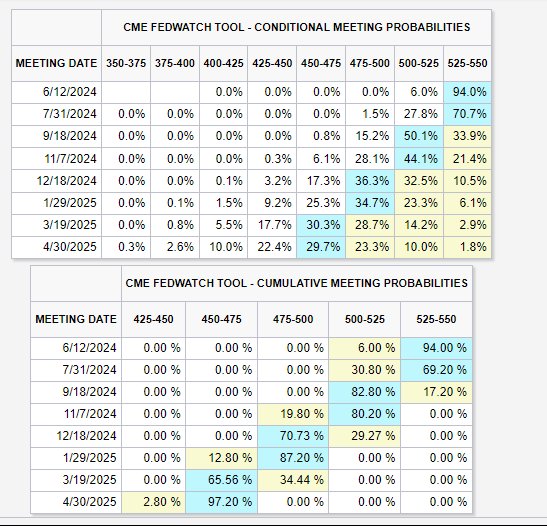 CME FEDWATCH TOOL - CONDITIONAL MEETING PROBABILITIES

| MEETING DATE | 350-375 | 375-400 | 400-425 | 425-450 | 450-475 | 475-500 | 500-525 | 525-550 |
|---|---|---|---|---|---|---|---|---|
| 6/12/2024 | | | 0.0% | 0.0% | 0.0% | 0.0% | 6.0% | 94.0% |
| 7/31/2024 | 0.0% | 0.0% | 0.0% | 0.0% | 0.0% | 1.5% | 27.8% | 70.7% |
| 9/18/2024 | 0.0% | 0.0% | 0.0% | 0.0% | 0.8% | 15.2% | 50.1% | 33.9% |
| 11/7/2024 | 0.0% | 0.0% | 0.0% | 0.3% | 6.1% | 28.1% | 44.1% | 21.4% |
| 12/18/2024 | 0.0% | 0.0% | 0.1% | 3.2% | 17.3% | 36.3% | 32.5% | 10.5% |
| 1/29/2025 | 0.0% | 0.1% | 1.5% | 9.2% | 25.3% | 34.7% | 23.3% | 6.1% |
| 3/19/2025 | 0.0% | 0.8% | 5.5% | 17.7% | 30.3% | 28.7% | 14.2% | 2.9% |
| 4/30/2025 | 0.3% | 2.6% | 10.0% | 22.4% | 29.7% | 23.3% | 10.0% | 1.8% |

CME FEDWATCH TOOL - CUMULATIVE MEETING PROBABILITIES

| MEETING DATE | 425-450 | 450-475 | 475-500 | 500-525 | 525-550 |
|---|---|---|---|---|---|
| 6/12/2024 | 0.00 % | 0.00 % | 0.00 % | 6.00 % | 94.00 % |
| 7/31/2024 | 0.00 % | 0.00 % | 0.00 % | 30.80 % | 69.20 % |
| 9/18/2024 | 0.00 % | 0.00 % | 0.00 % | 82.80 % | 17.20 % |
| 11/7/2024 | 0.00 % | 0.00 % | 19.80 % | 80.20 % | 0.00 % |
| 12/18/2024 | 0.00 % | 0.00 % | 70.73 % | 29.27 % | 0.00 % |
| 1/29/2025 | 0.00 % | 12.80 % | 87.20 % | 0.00 % | 0.00 % |
| 3/19/2025 | 0.00 % | 65.56 % | 34.44 % | 0.00 % | 0.00 % |
| 4/30/2025 | 2.80 % | 97.20 % | 0.00 % | 0.00 % | 0.00 % |